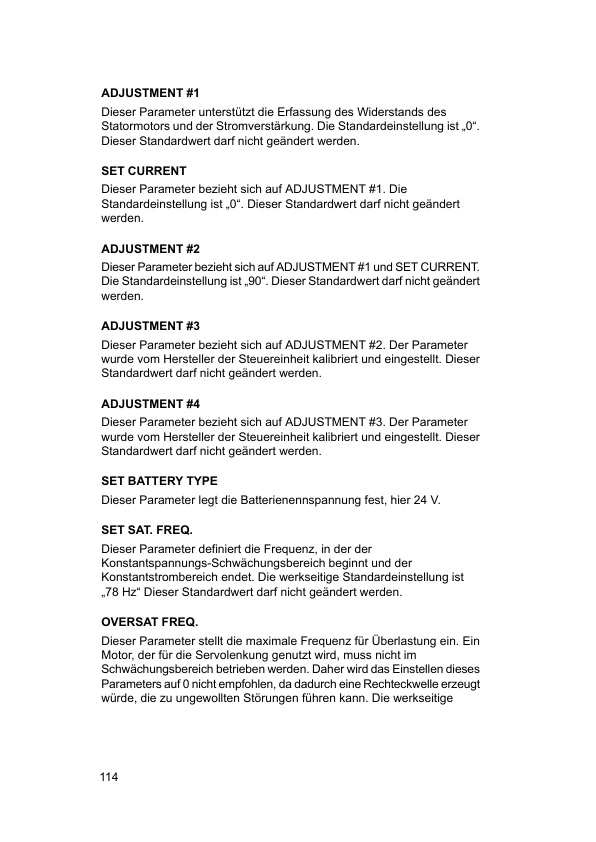 **ADJUSTMENT #1**
Dieser Parameter unterstützt die Erfassung des Widerstands des Statormotors und der Stromverstärkung. Die Standardeinstellung ist „0“. Dieser Standardwert darf nicht geändert werden.

**SET CURRENT**
Dieser Parameter bezieht sich auf ADJUSTMENT #1. Die Standardeinstellung ist „0“. Dieser Standardwert darf nicht geändert werden.

**ADJUSTMENT #2**
Dieser Parameter bezieht sich auf ADJUSTMENT #1 und SET CURRENT. Die Standardeinstellung ist „90“. Dieser Standardwert darf nicht geändert werden.

**ADJUSTMENT #3**
Dieser Parameter bezieht sich auf ADJUSTMENT #2. Der Parameter wurde vom Hersteller der Steuereinheit kalibriert und eingestellt. Dieser Standardwert darf nicht geändert werden.

**ADJUSTMENT #4**
Dieser Parameter bezieht sich auf ADJUSTMENT #3. Der Parameter wurde vom Hersteller der Steuereinheit kalibriert und eingestellt. Dieser Standardwert darf nicht geändert werden.

**SET BATTERY TYPE**
Dieser Parameter legt die Batterienennspannung fest, hier 24 V.

**SET SAT. FREQ.**
Dieser Parameter definiert die Frequenz, in der der Konstantspannungs-Schwächungsbereich beginnt und der Konstantstrombereich endet. Die werkseitige Standardeinstellung ist „78 Hz“ Dieser Standardwert darf nicht geändert werden.

**OVERSAT FREQ.**
Dieser Parameter stellt die maximale Frequenz für Überlastung ein. Ein Motor, der für die Servolenkung genutzt wird, muss nicht im Schwächungsbereich betrieben werden. Daher wird das Einstellen dieses Parameters auf 0 nicht empfohlen, da dadurch eine Rechteckwelle erzeugt würde, die zu ungewollten Störungen führen kann. Die werkseitige

114